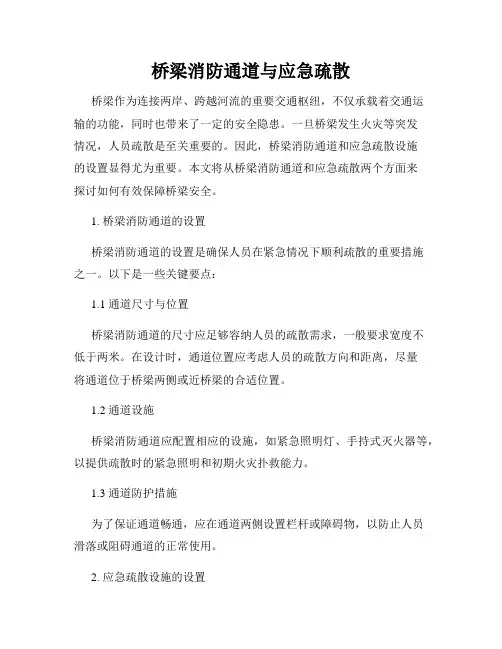 桥梁消防通道与应急疏散

桥梁作为连接两岸、跨越河流的重要交通枢纽，不仅承载着交通运输的功能，同时也带来了一定的安全隐患。一旦桥梁发生火灾等突发情况，人员疏散是至关重要的。因此，桥梁消防通道和应急疏散设施的设置显得尤为重要。本文将从桥梁消防通道和应急疏散两个方面来探讨如何有效保障桥梁安全。

1. 桥梁消防通道的设置

桥梁消防通道的设置是确保人员在紧急情况下顺利疏散的重要措施之一。以下是一些关键要点：

1.1 通道尺寸与位置

桥梁消防通道的尺寸应足够容纳人员的疏散需求，一般要求宽度不低于两米。在设计时，通道位置应考虑人员的疏散方向和距离，尽量将通道位于桥梁两侧或近桥梁的合适位置。

1.2 通道设施

桥梁消防通道应配置相应的设施，如紧急照明灯、手持式灭火器等，以提供疏散时的紧急照明和初期火灾扑救能力。

1.3 通道防护措施

为了保证通道畅通，应在通道两侧设置栏杆或障碍物，以防止人员滑落或阻碍通道的正常使用。

2. 应急疏散设施的设置